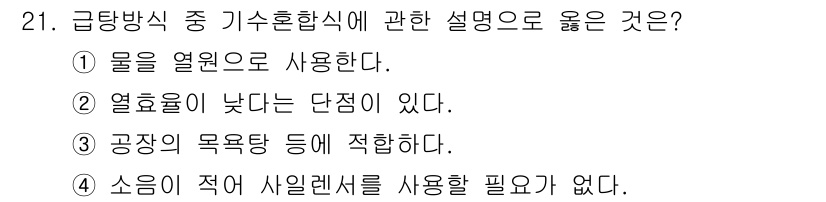 21. 급탕방식 중 기수혼합식에 관한 설명으로 옳은 것은?

① 물을 열원으로 사용한다.

② 열효율이 낮다는 단점이 있다.

③ 공장의 목욕탕 등에 적합하다.

④ 소음이 적어 사일렌서를 사용할 필요가 없다.